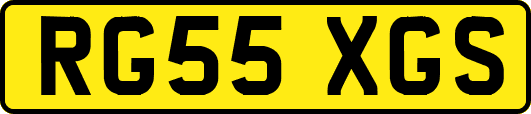 RG55 XGS